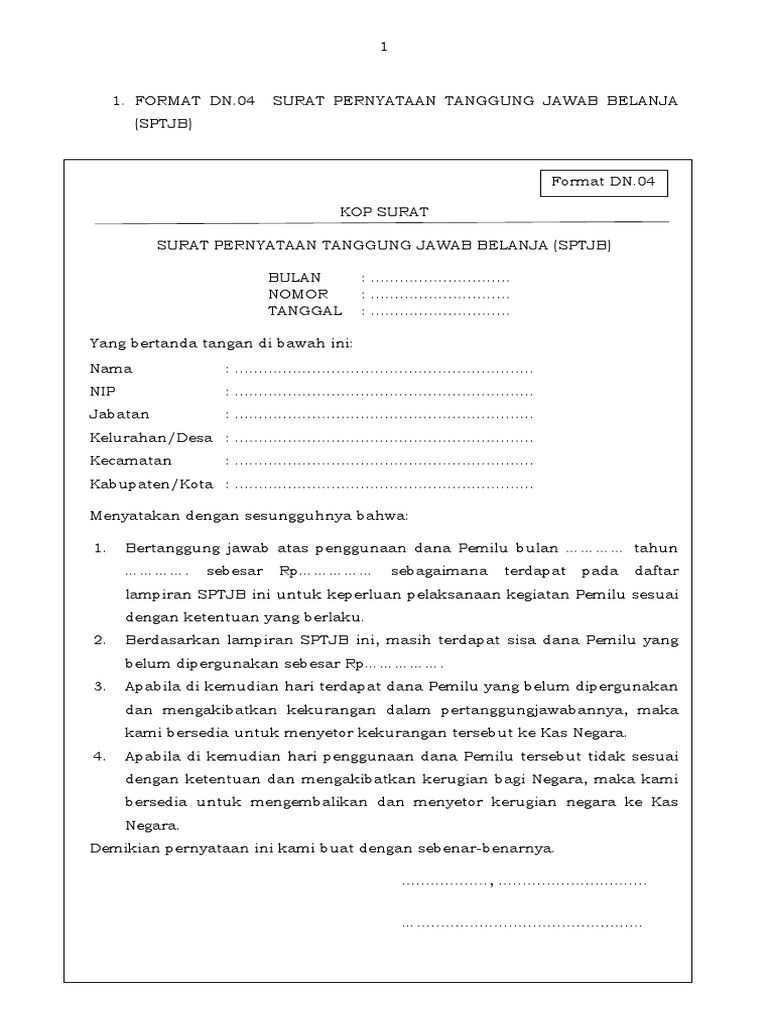 1

1. FORMAT DN.04 SURAT PERNYATAAN TANGGUNG JAWAB BELANJA (SPTJB)

Format DN.04

KOP SURAT

SURAT PERNYATAAN TANGGUNG JAWAB BELANJA (SPTJB)

BULAN : ............................
NOMOR : ............................
TANGGAL : ............................

Yang bertanda tangan di bawah ini:

Nama : ............................................................
NIP : ............................................................
Jabatan : ............................................................
Kelurahan/Desa : ............................................................
Kecamatan : ............................................................
Kabupaten/Kota : ............................................................

Menyatakan dengan sesungguhnya bahwa:

1. Bertanggung jawab atas penggunaan dana Pemilu bulan ………… tahun …………. sebesar Rp…………… sebagaimana terdapat pada daftar lampiran SPTJB ini untuk keperluan pelaksanaan kegiatan Pemilu sesuai dengan ketentuan yang berlaku.
2. Berdasarkan lampiran SPTJB ini, masih terdapat sisa dana Pemilu yang belum dipergunakan sebesar Rp…………….
3. Apabila di kemudian hari terdapat dana Pemilu yang belum dipergunakan dan mengakibatkan kekurangan dalam pertanggungjawabannya, maka kami bersedia untuk menyetor kekurangan tersebut ke Kas Negara.
4. Apabila di kemudian hari penggunaan dana Pemilu tersebut tidak sesuai dengan ketentuan dan mengakibatkan kerugian bagi Negara, maka kami bersedia untuk mengembalikan dan menyetor kerugian negara ke Kas Negara.

Demikian pernyataan ini kami buat dengan sebenar-benarnya.

………………, …………………………

…………………………………………